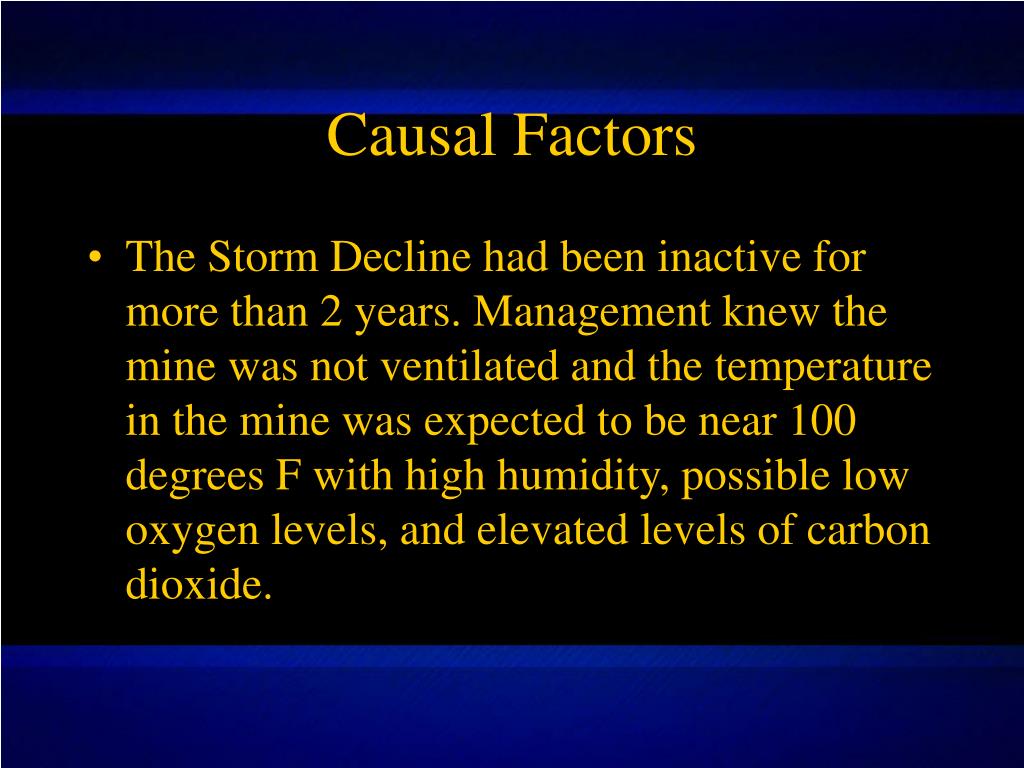 Causal Factors

• The Storm Decline had been inactive for more than 2 years. Management knew the mine was not ventilated and the temperature in the mine was expected to be near 100 degrees F with high humidity, possible low oxygen levels, and elevated levels of carbon dioxide.